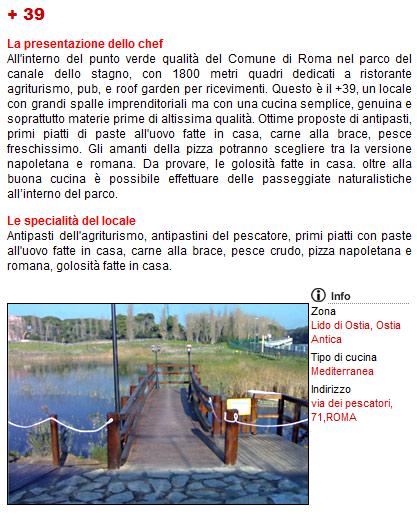 + 39

La presentazione dello chef
All'interno del punto verde qualità del Comune di Roma nel parco del canale dello stagno, con 1800 metri quadri dedicati a ristorante agriturismo, pub, e roof garden per ricevimenti. Questo è il +39, un locale con grandi spalle imprenditoriali ma con una cucina semplice, genuina e soprattutto materie prime di altissima qualità. Ottime proposte di antipasti, primi piatti di paste all'uovo fatte in casa, carne alla brace, pesce freschissimo. Gli amanti della pizza potranno scegliere tra la versione napoletana e romana. Da provare, le golosità fatte in casa. oltre alla buona cucina è possibile effettuare delle passeggiate naturalistiche all'interno del parco.

Le specialità del locale
Antipasti dell'agriturismo, antipastini del pescatore, primi piatti con paste all'uovo fatte in casa, carne alla brace, pesce crudo, pizza napoletana e romana, golosità fatte in casa.

Info
Zona
Lido di Ostia, Ostia Antica
Tipo di cucina
Mediterranea
Indirizzo
via dei pescatori, 71,ROMA